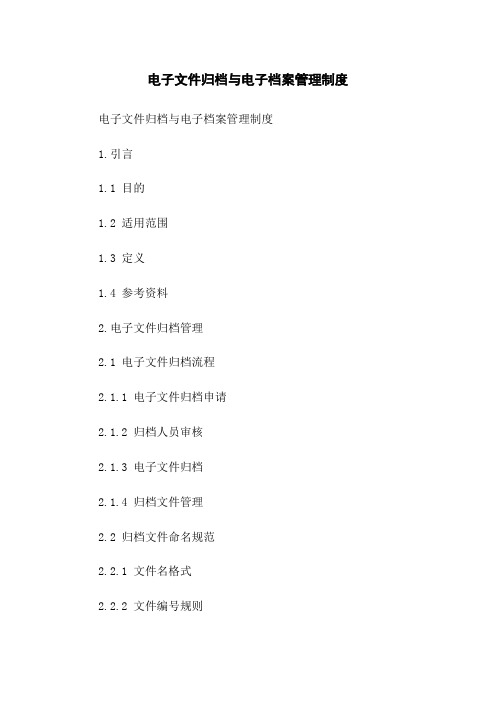 电子文件归档与电子档案管理制度

电子文件归档与电子档案管理制度

1.引言

1.1 目的

1.2 适用范围

1.3 定义

1.4 参考资料

2.电子文件归档管理

2.1 电子文件归档流程

2.1.1 电子文件归档申请

2.1.2 归档人员审核

2.1.3 电子文件归档

2.1.4 归档文件管理

2.2 归档文件命名规范

2.2.1 文件名格式

2.2.2 文件编号规则